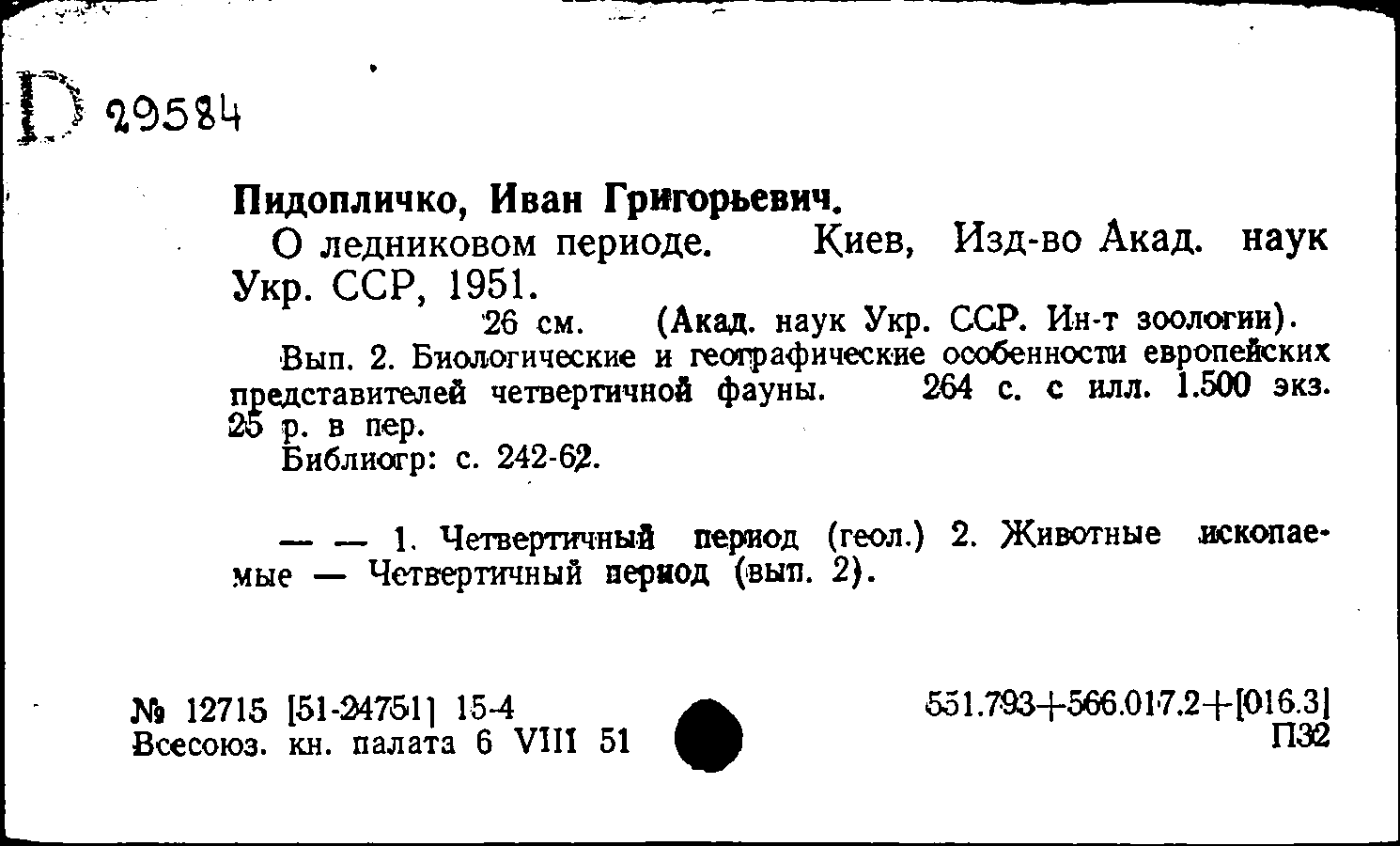 D 29584

Пидопличко, Иван Григорьевич.

О ледниковом периоде. Киев, Изд-во Акад. наук Укр. ССР, 1951.

26 см. (Акад. наук Укр. ССР. Ин-т зоологии).

Вып. 2. Биологические и географические особенности европейских представителей четвертичной фауны. 264 с. с илл. 1.500 экз. 25 р. в пер.

Библиогр: с. 242-62.

— — 1. Четвертичный период (геол.) 2. Животные ископаемые — Четвертичный период (вып. 2).

№ 12715 [51-24751] 15-4
Всесоюз. кн. палата 6 VIII 51

551.793+566.017.2+[016.3]
П32